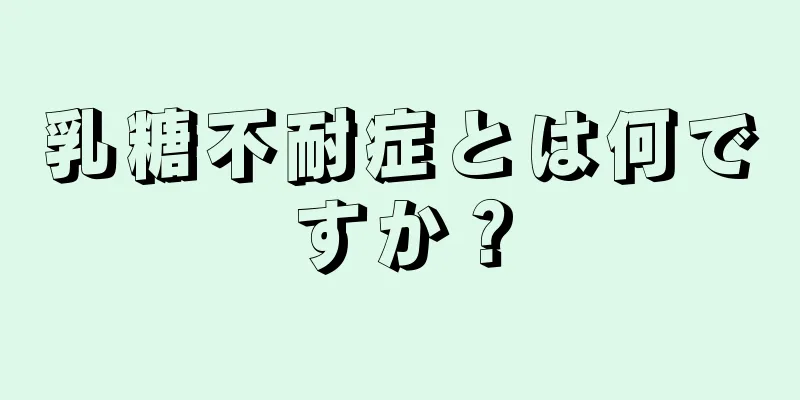 乳糖不耐症とは何ですか？